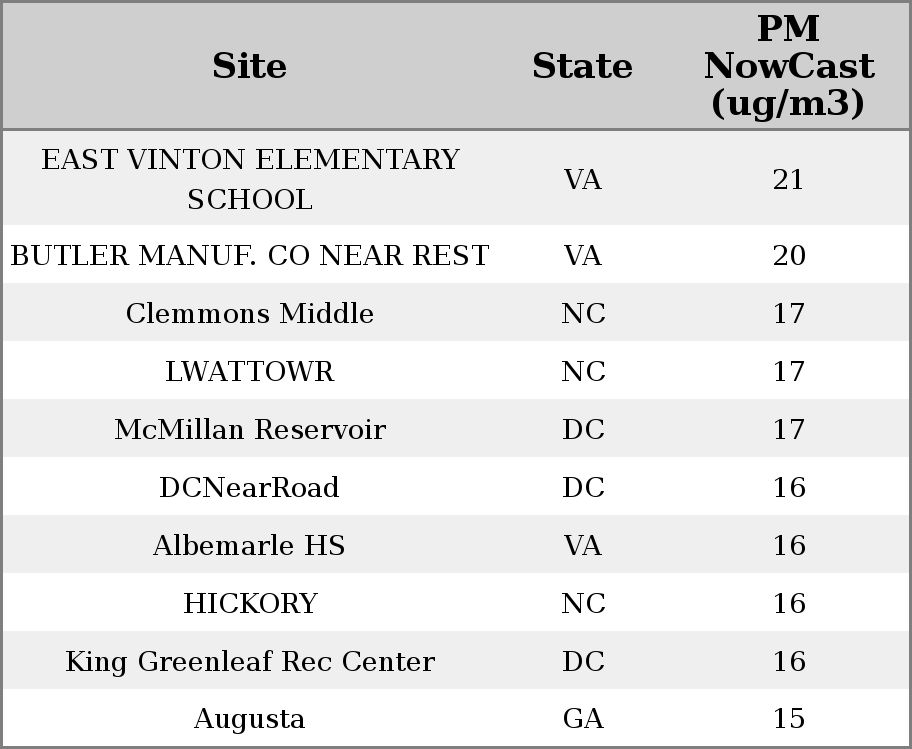 | Site | State | PM NowCast (ug/m3) |
|---|---|---|
| EAST VINTON ELEMENTARY SCHOOL | VA | 21 |
| BUTLER MANUF. CO NEAR REST | VA | 20 |
| Clemmons Middle | NC | 17 |
| LWATTOWR | NC | 17 |
| McMillan Reservoir | DC | 17 |
| DCNearRoad | DC | 16 |
| Albemarle HS | VA | 16 |
| HICKORY | NC | 16 |
| King Greenleaf Rec Center | DC | 16 |
| Augusta | GA | 15 |